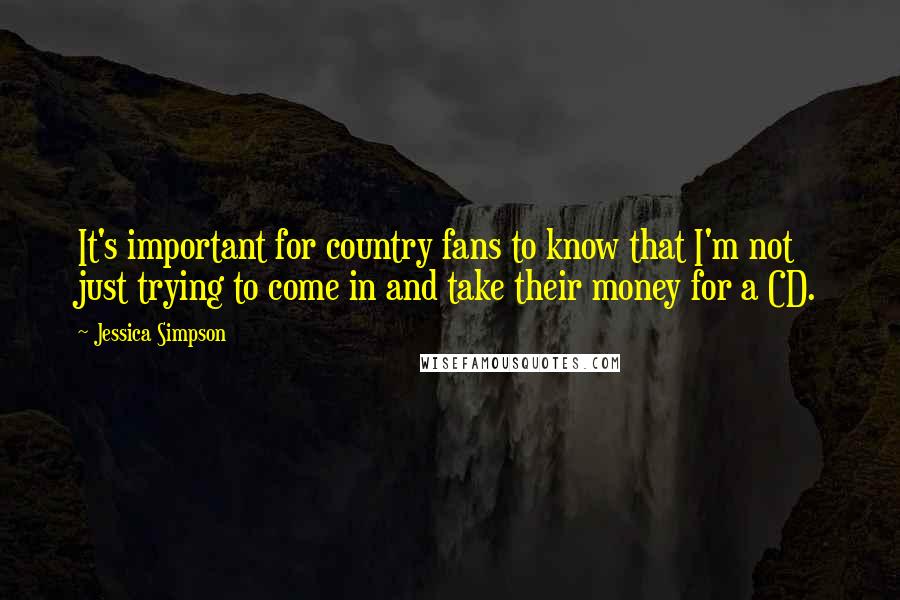 It's important for country fans to know that I'm not just trying to come in and take their money for a CD.

~ Jessica Simpson

WISEFAMOUSQUOTES.COM